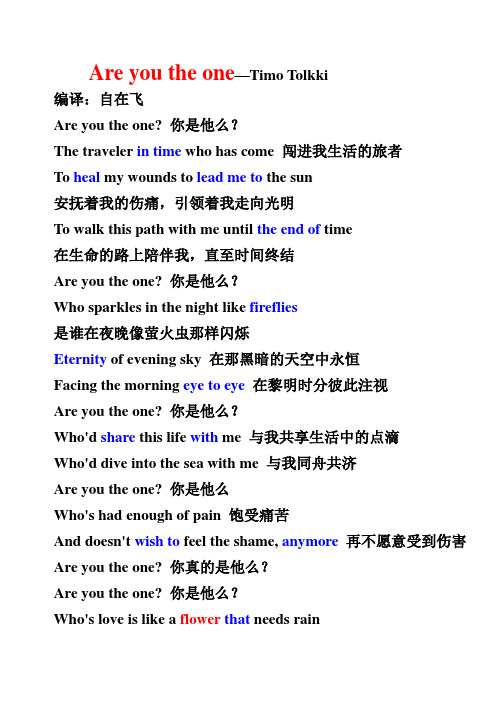 Are you the one—Timo Tolkki

编译：自在飞

Are you the one? 你是他么？

The traveler in time who has come 闯进我生活的旅者

To heal my wounds to lead me to the sun

安抚着我的伤痛，引领着我走向光明

To walk this path with me until the end of time

在生命的路上陪伴我，直至时间终结

Are you the one? 你是他么？

Who sparkles in the night like fireflies

是谁在夜晚像萤火虫那样闪烁

Eternity of evening sky 在那黑暗的天空中永恒

Facing the morning eye to eye 在黎明时分彼此注视

Are you the one? 你是他么？

Who'd share this life with me 与我共享生活中的点滴

Who'd dive into the sea with me 与我同舟共济

Are you the one? 你是他么

Who's had enough of pain 饱受痛苦

And doesn't wish to feel the shame, anymore 再不愿意受到伤害

Are you the one? 你真的是他么？

Are you the one? 你是他么？

Who's love is like a flower that needs rain